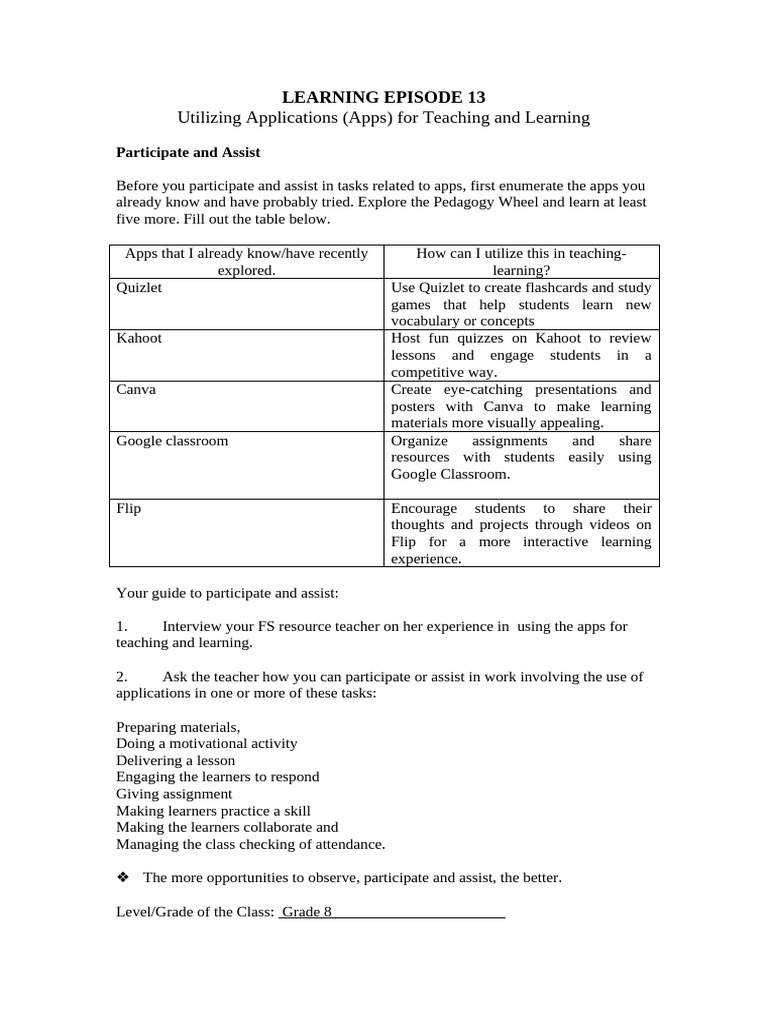 LEARNING EPISODE 13
Utilizing Applications (Apps) for Teaching and Learning

Participate and Assist

Before you participate and assist in tasks related to apps, first enumerate the apps you already know and have probably tried. Explore the Pedagogy Wheel and learn at least five more. Fill out the table below.

| Apps that I already know/have recently explored. | How can I utilize this in teaching-learning? |
|---|---|
| Quizlet | Use Quizlet to create flashcards and study games that help students learn new vocabulary or concepts |
| Kahoot | Host fun quizzes on Kahoot to review lessons and engage students in a competitive way. |
| Canva | Create eye-catching presentations and posters with Canva to make learning materials more visually appealing. |
| Google classroom | Organize assignments and share resources with students easily using Google Classroom. |
| Flip | Encourage students to share their thoughts and projects through videos on Flip for a more interactive learning experience. |

Your guide to participate and assist:

1. Interview your FS resource teacher on her experience in using the apps for teaching and learning.

2. Ask the teacher how you can participate or assist in work involving the use of applications in one or more of these tasks:

Preparing materials,
Doing a motivational activity
Delivering a lesson
Engaging the learners to respond
Giving assignment
Making learners practice a skill
Making the learners collaborate and
Managing the class checking of attendance.

❖ The more opportunities to observe, participate and assist, the better.

Level/Grade of the Class: Grade 8